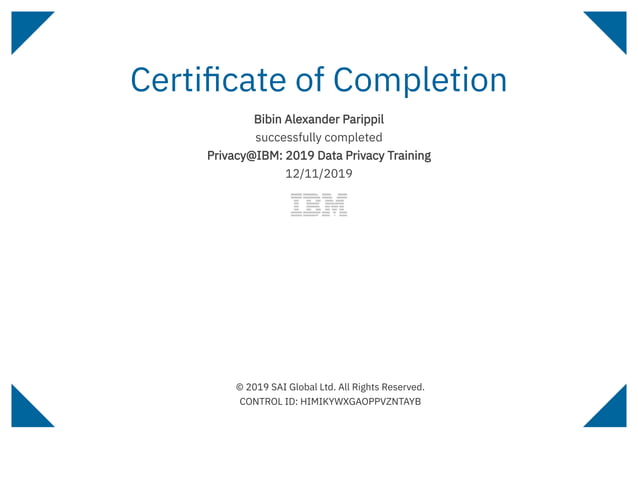 Certificate of Completion

Bibin Alexander Parippil

successfully completed

Privacy@IBM: 2019 Data Privacy Training

12/11/2019

IBM

© 2019 SAI Global Ltd. All Rights Reserved.

CONTROL ID: HIMIKYWXGAOPPVZNTAYB